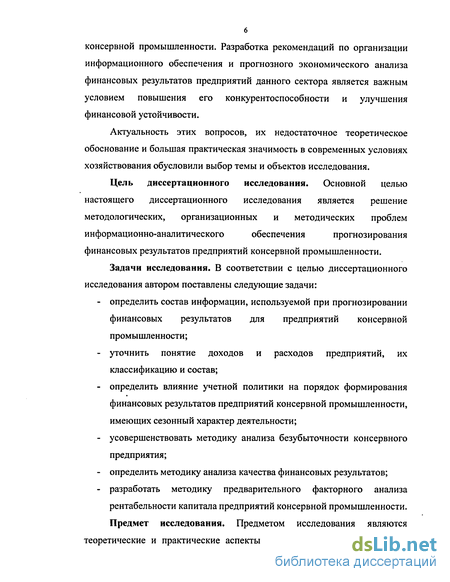 6

консервной промышленности. Разработка рекомендаций по организации информационного обеспечения и прогнозного экономического анализа финансовых результатов предприятий данного сектора является важным условием повышения его конкурентоспособности и улучшения финансовой устойчивости.

Актуальность этих вопросов, их недостаточное теоретическое обоснование и большая практическая значимость в современных условиях хозяйствования обусловили выбор темы и объектов исследования.

Цель диссертационного исследования. Основной целью настоящего диссертационного исследования является решение методологических, организационных и методических проблем информационно-аналитического обеспечения прогнозирования финансовых результатов предприятий консервной промышленности.

Задачи исследования. В соответствии с целью диссертационного исследования автором поставлены следующие задачи:

- определить состав информации, используемой при прогнозировании финансовых результатов для предприятий консервной промышленности;
- уточнить понятие доходов и расходов предприятий, их классификацию и состав;
- определить влияние учетной политики на порядок формирования финансовых результатов предприятий консервной промышленности, имеющих сезонный характер деятельности;
- усовершенствовать методику анализа безубыточности консервного предприятия;
- определить методику анализа качества финансовых результатов;
- разработать методику предварительного факторного анализа рентабельности капитала предприятий консервной промышленности.

Предмет исследования. Предметом исследования являются теоретические и практические аспекты

dsLib.net
библиотека диссертаций